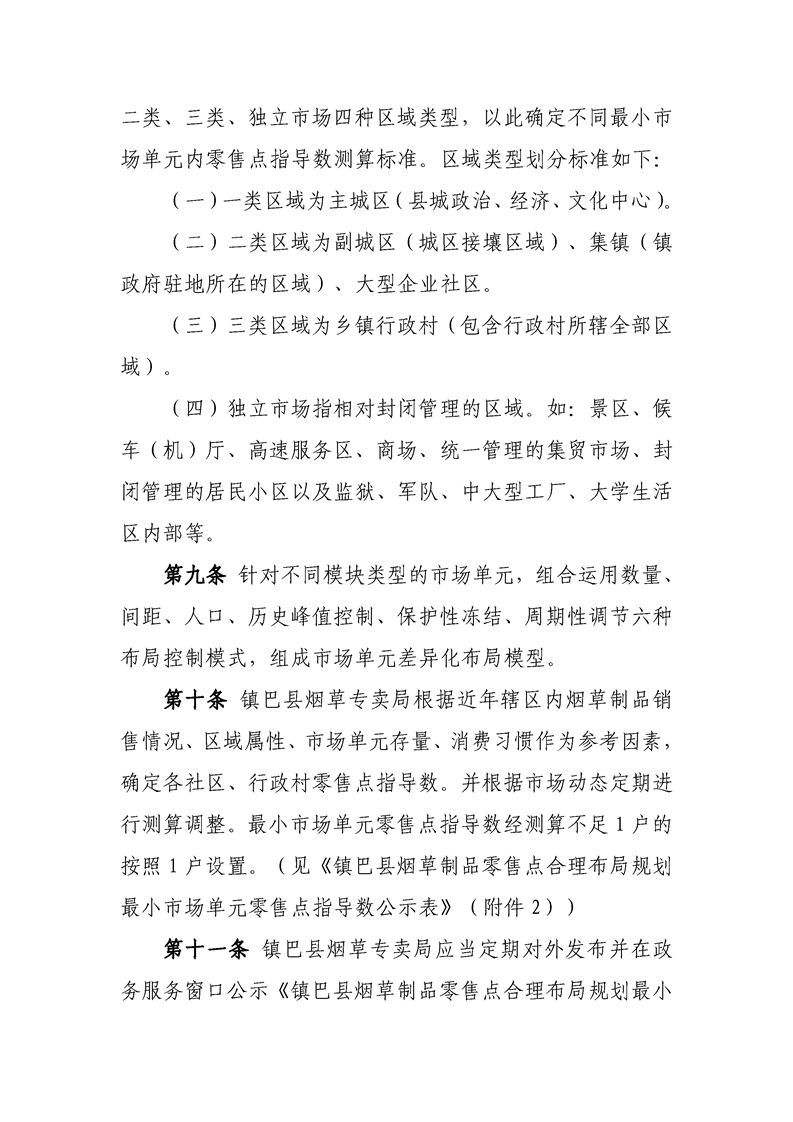 二类、三类、独立市场四种区域类型，以此确定不同最小市场单元内零售点指导数测算标准。区域类型划分标准如下：

（一）一类区域为主城区（县城政治、经济、文化中心）。

（二）二类区域为副城区（城区接壤区域）、集镇（镇政府驻地所在的区域）、大型企业社区。

（三）三类区域为乡镇行政村（包含行政村所辖全部区域）。

（四）独立市场指相对封闭管理的区域。如：景区、候车（机）厅、高速服务区、商场、统一管理的集贸市场、封闭管理的居民小区以及监狱、军队、中大型工厂、大学生活区内部等。

第九条 针对不同模块类型的市场单元，组合运用数量、间距、人口、历史峰值控制、保护性冻结、周期性调节六种布局控制模式，组成市场单元差异化布局模型。

第十条 镇巴县烟草专卖局根据近年辖区内烟草制品销售情况、区域属性、市场单元存量、消费习惯作为参考因素，确定各社区、行政村零售点指导数。并根据市场动态定期进行测算调整。最小市场单元零售点指导数经测算不足 1 户的按照 1 户设置。（见《镇巴县烟草制品零售点合理布局规划最小市场单元零售点指导数公示表》（附件 2））

第十一条 镇巴县烟草专卖局应当定期对外发布并在政务服务窗口公示《镇巴县烟草制品零售点合理布局规划最小